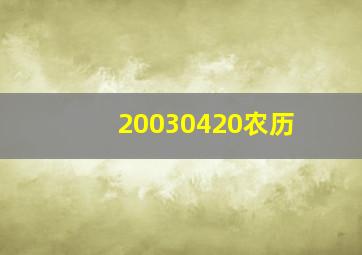 20030420农历